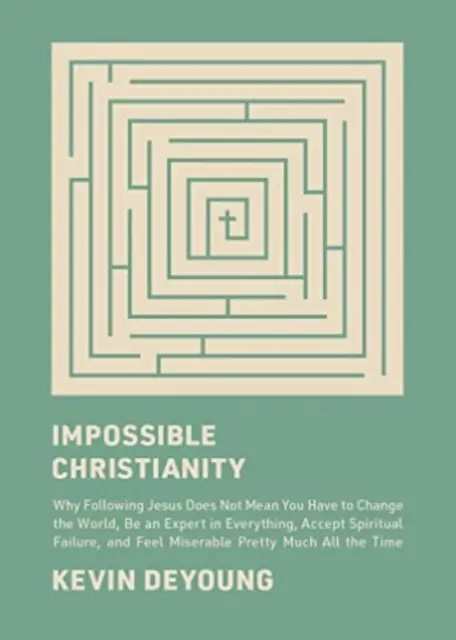 IMPOSSIBLE CHRISTIANITY

Why Following Jesus Does Not Mean You Have to Change the World, Be an Expert in Everything, Accept Spiritual Failure, and Feel Miserable Pretty Much All the Time

KEVIN DEYOUNG